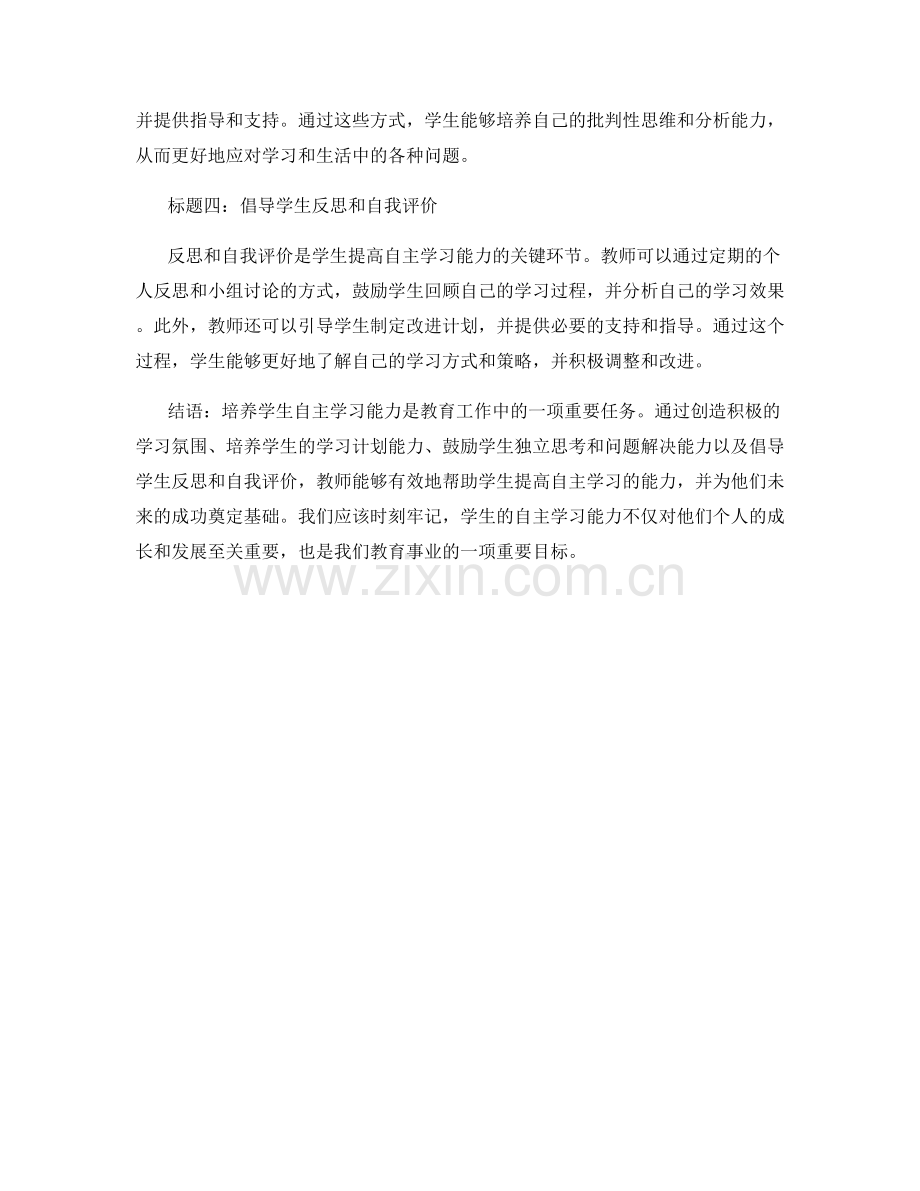 并提供指导和支持。通过这些方式，学生能够培养自己的批判性思维和分析能力，从而更好地应对学习和生活中的各种问题。

标题四：倡导学生反思和自我评价

反思和自我评价是学生提高自主学习能力的关键环节。教师可以通过定期的个人反思和小组讨论的方式，鼓励学生回顾自己的学习过程，并分析自己的学习效果。此外，教师还可以引导学生制定改进计划，并提供必要的支持和指导。通过这个过程，学生能够更好地了解自己的学习方式和策略，并积极调整和改进。

结语：培养学生自主学习能力是教育工作中的一项重要任务。通过创造积极的学习氛围、培养学生的学习计划能力、鼓励学生独立思考和问题解决能力以及倡导学生反思和自我评价，教师能够有效地帮助学生提高自主学习的能力，并为他们未来的成功奠定基础。我们应该时刻牢记，学生的自主学习能力不仅对他们个人的成长和发展至关重要，也是我们教育事业的一项重要目标。

www.zixin.com.cn